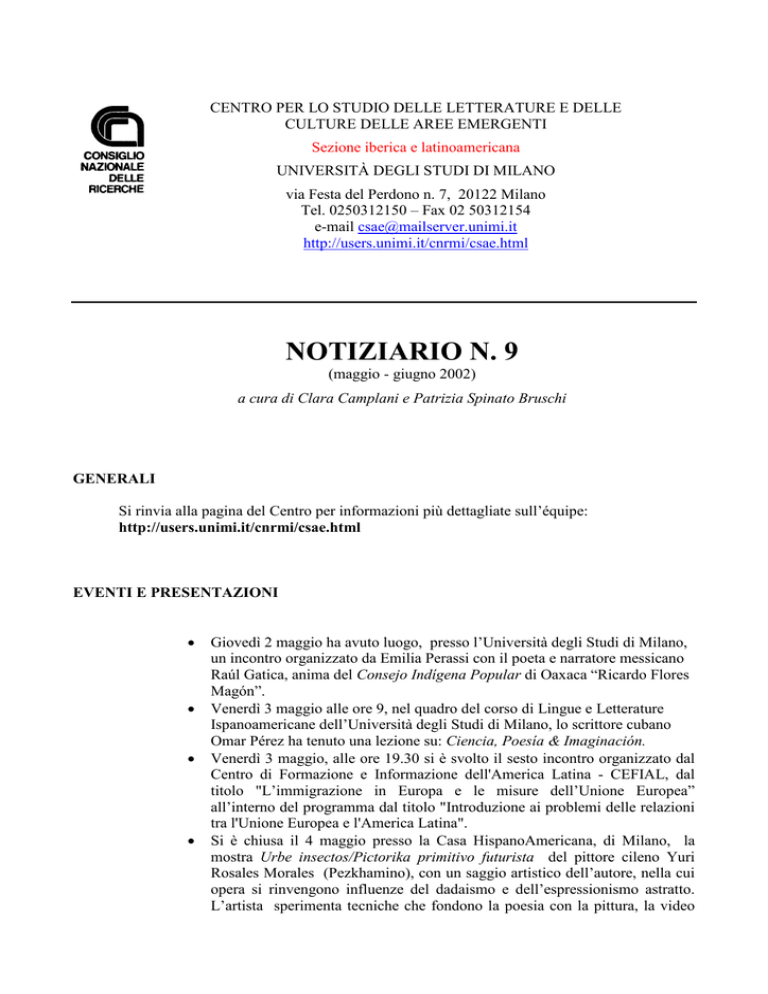 CONSIGLIO NAZIONALE DELLE RICERCHE

CENTRO PER LO STUDIO DELLE LETTERATURE E DELLE CULTURE DELLE AREE EMERGENTI

Sezione iberica e latinoamericana

UNIVERSITÀ DEGLI STUDI DI MILANO

via Festa del Perdono n. 7, 20122 Milano
Tel. 0250312150 – Fax 02 50312154
e-mail csae@mailserver.unimi.it
http://users.unimi.it/cnrmi/csae.html

NOTIZIARIO N. 9

(maggio - giugno 2002)

a cura di Clara Camplani e Patrizia Spinato Bruschi

GENERALI

Si rinvia alla pagina del Centro per informazioni più dettagliate sull'équipe:
http://users.unimi.it/cnrmi/csae.html

EVENTI E PRESENTAZIONI

• Giovedì 2 maggio ha avuto luogo, presso l'Università degli Studi di Milano, un incontro organizzato da Emilia Perassi con il poeta e narratore messicano Raúl Gatica, anima del Consejo Indígena Popular di Oaxaca "Ricardo Flores Magón".
• Venerdì 3 maggio alle ore 9, nel quadro del corso di Lingue e Letterature Ispanoamericane dell'Università degli Studi di Milano, lo scrittore cubano Omar Pérez ha tenuto una lezione su: Ciencia, Poesía & Imaginación.
• Venerdì 3 maggio, alle ore 19.30 si è svolto il sesto incontro organizzato dal Centro di Formazione e Informazione dell'America Latina - CEFIAL, dal titolo "L'immigrazione in Europa e le misure dell'Unione Europea" all'interno del programma dal titolo "Introduzione ai problemi delle relazioni tra l'Unione Europea e l'America Latina".
• Si è chiusa il 4 maggio presso la Casa HispanoAmericana, di Milano, la mostra Urbe insectos/Pictorika primitivo futurista del pittore cileno Yuri Rosales Morales (Pezkhamino), con un saggio artistico dell'autore, nella cui opera si rinvengono influenze del dadaismo e dell'espressionismo astratto. L'artista sperimenta tecniche che fondono la poesia con la pittura, la video